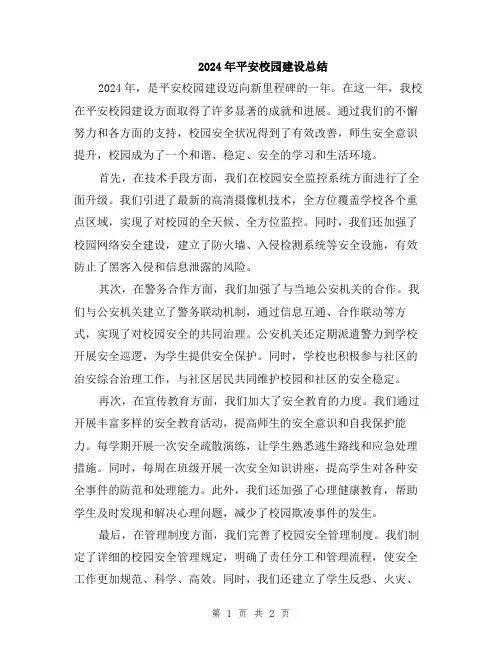 2024年平安校园建设总结

2024年，是平安校园建设迈向新里程碑的一年。在这一年，我校在平安校园建设方面取得了许多显著的成就和进展。通过我们的不懈努力和各方面的支持，校园安全状况得到了有效改善，师生安全意识提升，校园成为了一个和谐、稳定、安全的学习和生活环境。

首先，在技术手段方面，我们在校园安全监控系统方面进行了全面升级。我们引进了最新的高清摄像机技术，全方位覆盖学校各个重点区域，实现了对校园的全天候、全方位监控。同时，我们还加强了校园网络安全建设，建立了防火墙、入侵检测系统等安全设施，有效防止了黑客入侵和信息泄露的风险。

其次，在警务合作方面，我们加强了与当地公安机关的合作。我们与公安机关建立了警务联动机制，通过信息互通、合作联动等方式，实现了对校园安全的共同治理。公安机关还定期派遣警力到学校开展安全巡逻，为学生提供安全保护。同时，学校也积极参与社区的治安综合治理工作，与社区居民共同维护校园和社区的安全稳定。

再次，在宣传教育方面，我们加大了安全教育的力度。我们通过开展丰富多样的安全教育活动，提高师生的安全意识和自我保护能力。每学期开展一次安全疏散演练，让学生熟悉逃生路线和应急处理措施。同时，每周在班级开展一次安全知识讲座，提高学生对各种安全事件的防范和处理能力。此外，我们还加强了心理健康教育，帮助学生及时发现和解决心理问题，减少了校园欺凌事件的发生。

最后，在管理制度方面，我们完善了校园安全管理制度。我们制定了详细的校园安全管理规定，明确了责任分工和管理流程，使安全工作更加规范、科学、高效。同时，我们还建立了学生反恐、火灾、

第 1 页 共 2 页